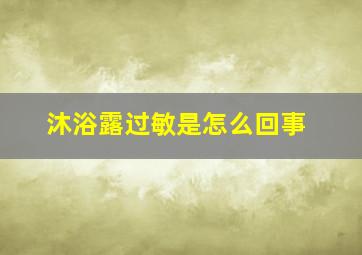 沐浴露过敏是怎么回事